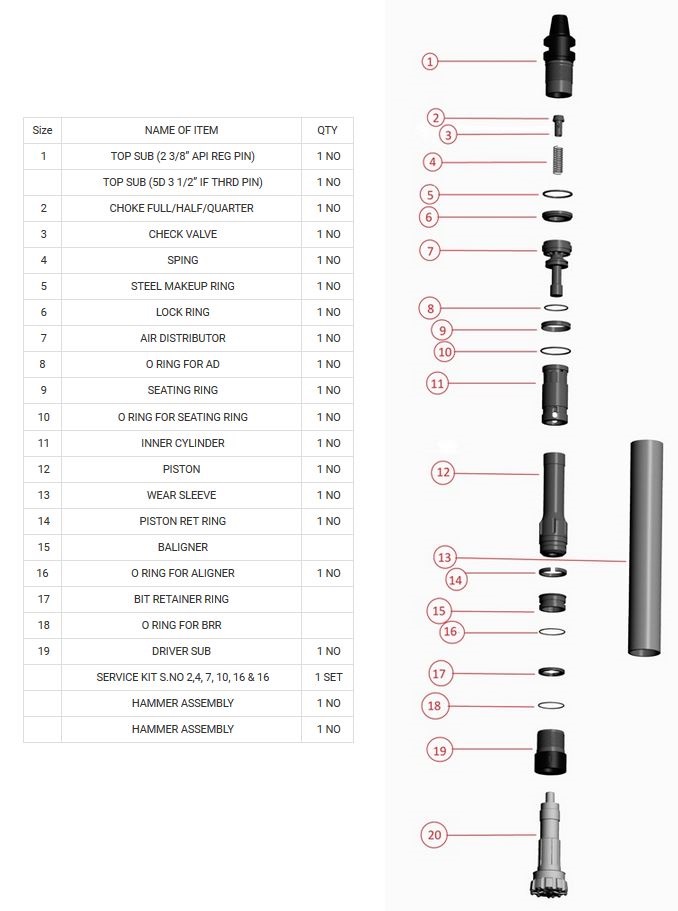 | Size | NAME OF ITEM | QTY |
|---|---|---|
| 1 | TOP SUB (2 3/8" API REG PIN) | 1 NO |
| | TOP SUB (5D 3 1/2" IF THRD PIN) | 1 NO |
| 2 | CHOKE FULL/HALF/QUARTER | 1 NO |
| 3 | CHECK VALVE | 1 NO |
| 4 | SPING | 1 NO |
| 5 | STEEL MAKEUP RING | 1 NO |
| 6 | LOCK RING | 1 NO |
| 7 | AIR DISTRIBUTOR | 1 NO |
| 8 | O RING FOR AD | 1 NO |
| 9 | SEATING RING | 1 NO |
| 10 | O RING FOR SEATING RING | 1 NO |
| 11 | INNER CYLINDER | 1 NO |
| 12 | PISTON | 1 NO |
| 13 | WEAR SLEEVE | 1 NO |
| 14 | PISTON RET RING | 1 NO |
| 15 | BALIGNER | |
| 16 | O RING FOR ALIGNER | 1 NO |
| 17 | BIT RETAINER RING | |
| 18 | O RING FOR BRR | |
| 19 | DRIVER SUB | 1 NO |
| | SERVICE KIT S.NO 2,4, 7, 10, 16 & 16 | 1 SET |
| | HAMMER ASSEMBLY | 1 NO |
| | HAMMER ASSEMBLY | 1 NO |

1
2
3
4
5
6
7
8
9
10
11
12
13
14
15
16
17
18
19
20